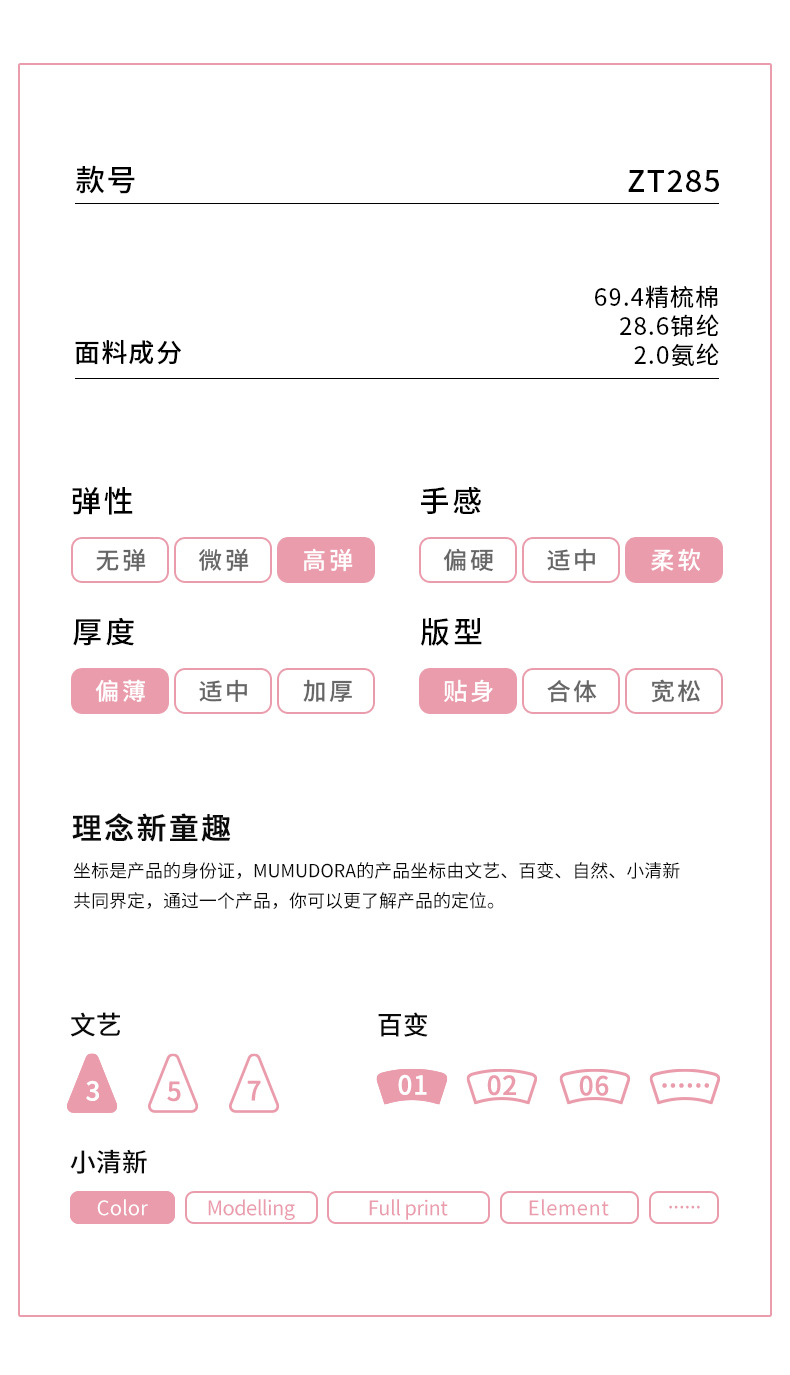 款号 ZT285

面料成分
69.4精梳棉
28.6锦纶
2.0氨纶

弹性
无弹 微弹 高弹

手感
偏硬 适中 柔软

厚度
偏薄 适中 加厚

版型
贴身 合体 宽松

理念新童趣
坐标是产品的身份证，MUMUDORA的产品坐标由文艺、百变、自然、小清新共同界定，通过一个产品，你可以更了解产品的定位。

文艺
3 5 7

百变
01 02 06 ······

小清新
Color Modelling Full print Element ······